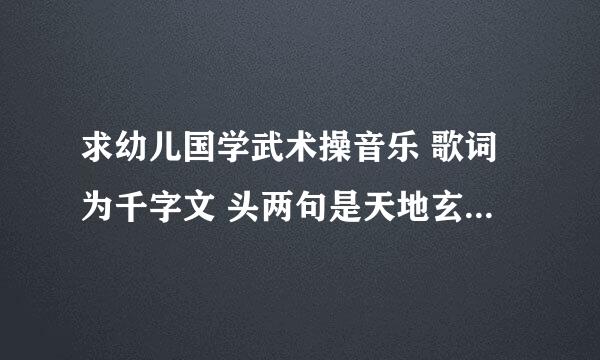 求幼儿国学武术操音乐 歌词为千字文 头两句是天地玄...